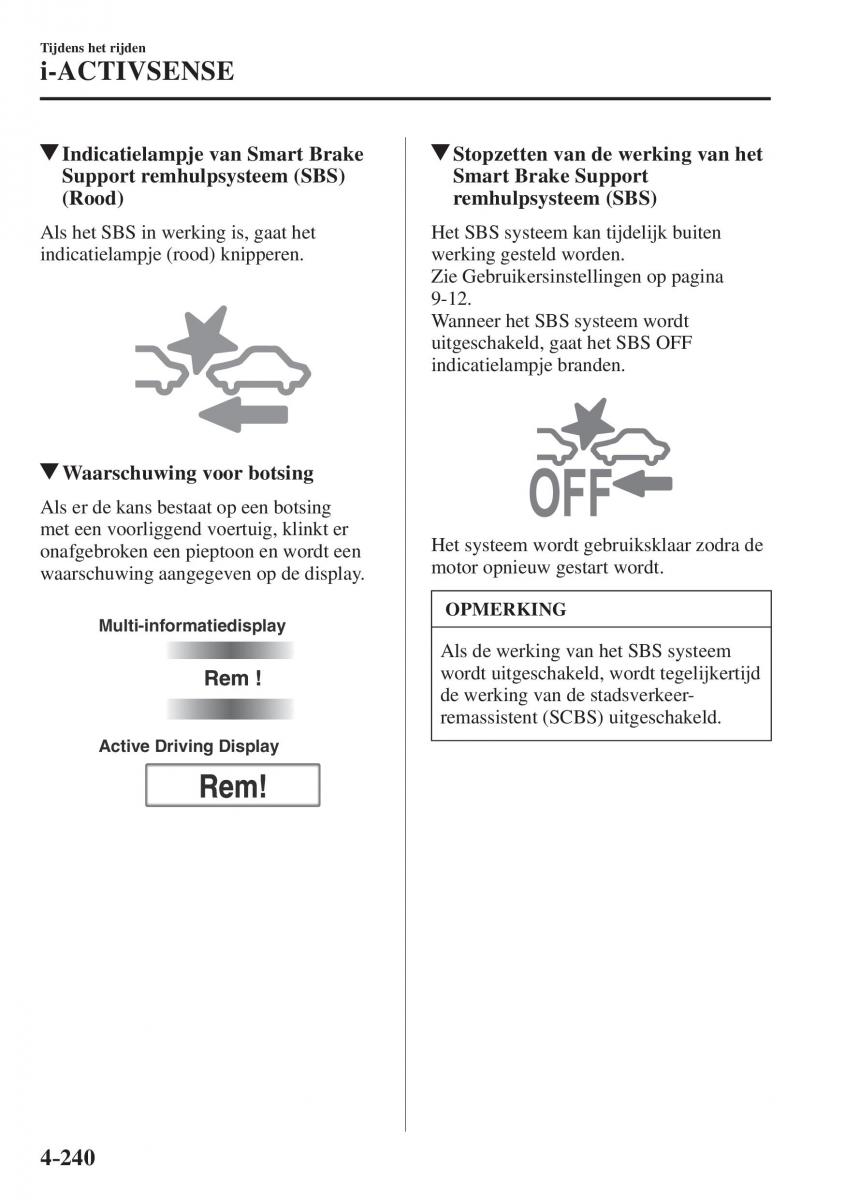 Tijdens het rijden
i-ACTIVSENSE

▼Indicatielampje van Smart Brake Support remhulpsysteem (SBS) (Rood)

Als het SBS in werking is, gaat het indicatielampje (rood) knipperen.

▼Waarschuwing voor botsing

Als er de kans bestaat op een botsing met een voorliggend voertuig, klinkt er onafgebroken een pieptoon en wordt een waarschuwing aangegeven op de display.

Multi-informatiedisplay

Rem !

Active Driving Display

Rem!

▼Stopzetten van de werking van het Smart Brake Support remhulpsysteem (SBS)

Het SBS systeem kan tijdelijk buiten werking gesteld worden.
Zie Gebruikersinstellingen op pagina 9-12.
Wanneer het SBS systeem wordt uitgeschakeld, gaat het SBS OFF indicatielampje branden.

OFF

Het systeem wordt gebruiksklaar zodra de motor opnieuw gestart wordt.

OPMERKING

Als de werking van het SBS systeem wordt uitgeschakeld, wordt tegelijkertijd de werking van de stadsverkeer-remassistent (SCBS) uitgeschakeld.

4-240